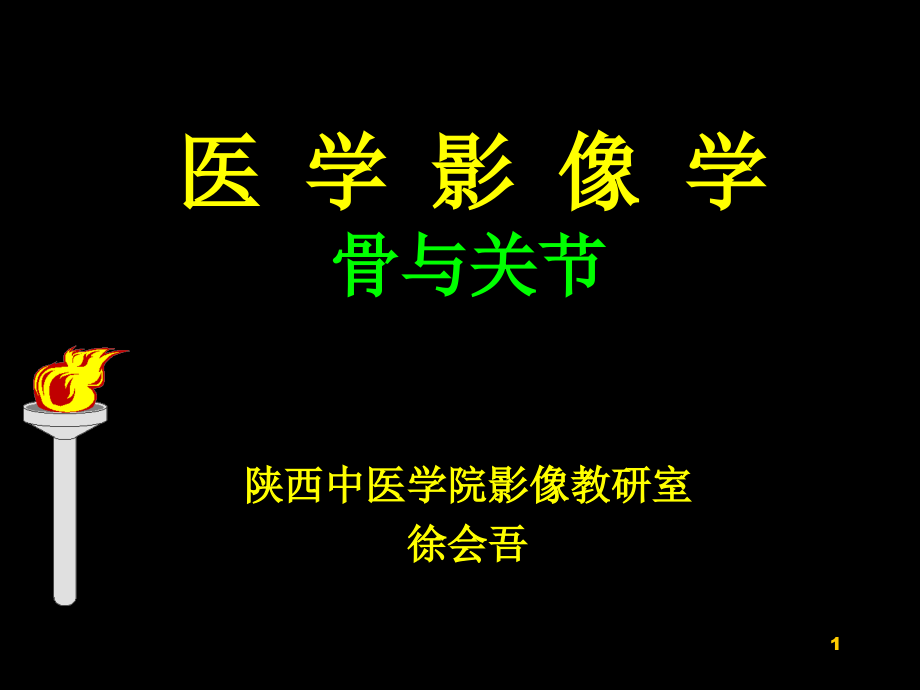 医 学 影 像 学
骨与关节

陕西中医学院影像教研室
徐会吾

1